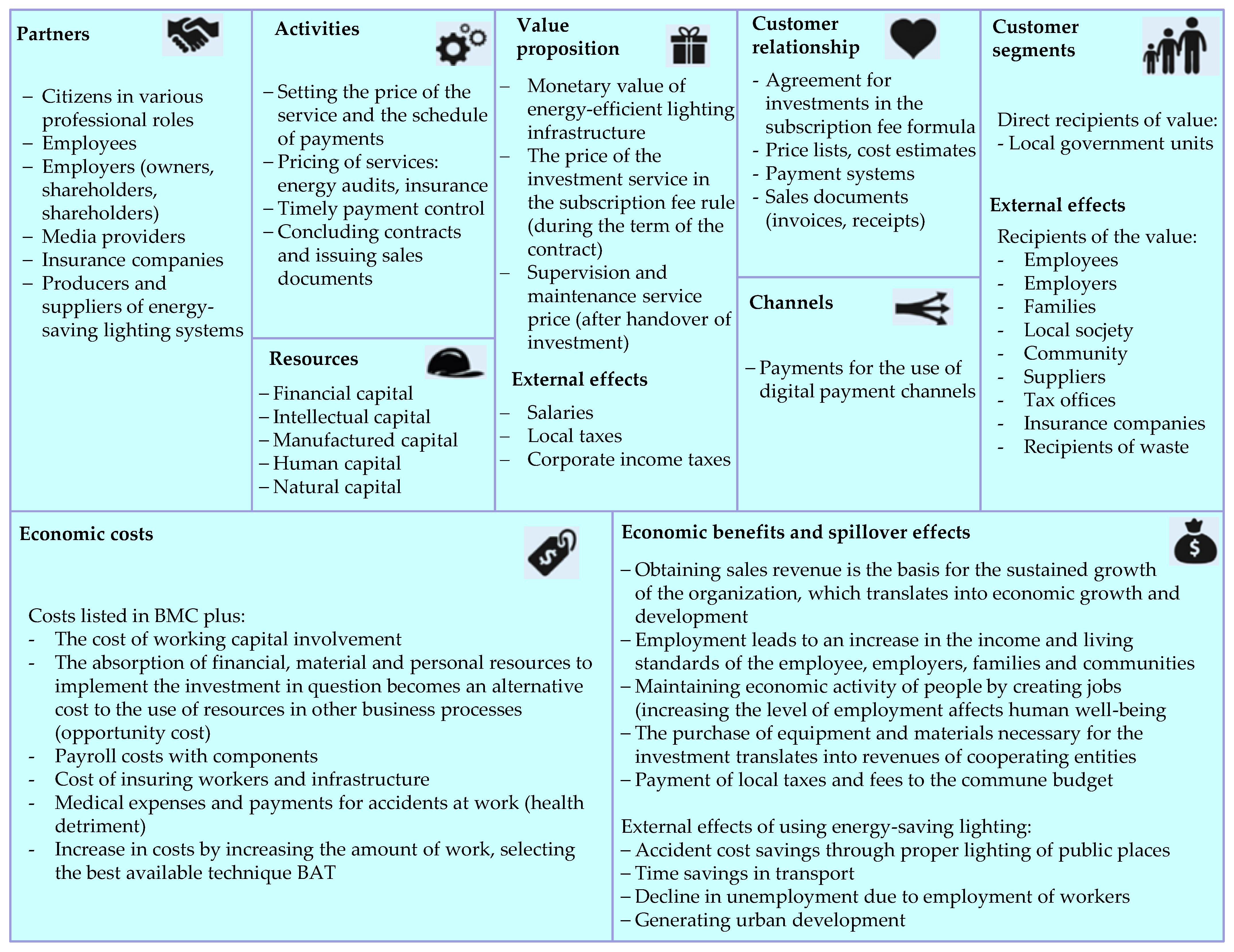 Partners

– Citizens in various professional roles
– Employees
– Employers (owners, shareholders, shareholders)
– Media providers
– Insurance companies
– Producers and suppliers of energy-saving lighting systems

Activities

– Setting the price of the service and the schedule of payments
– Pricing of services: energy audits, insurance
– Timely payment control
– Concluding contracts and issuing sales documents

Resources

– Financial capital
– Intellectual capital
– Manufactured capital
– Human capital
– Natural capital

Value proposition

– Monetary value of energy-efficient lighting infrastructure
– The price of the investment service in the subscription fee rule (during the term of the contract)
– Supervision and maintenance service price (after handover of investment)

External effects

– Salaries
– Local taxes
– Corporate income taxes

Customer relationship

- Agreement for investments in the subscription fee formula
- Price lists, cost estimates
- Payment systems
- Sales documents (invoices, receipts)

Channels

– Payments for the use of digital payment channels

Customer segments

Direct recipients of value:
- Local government units

External effects

Recipients of the value:
- Employees
- Employers
- Families
- Local socjety
- Community
- Suppliers
- Tax offices
- Insurance companies
- Recipients of waste

Economic costs

Costs listed in BMC plus:
- The cost of working capital involvement
- The absorption of financial, material and personal resources to implement the investment in question becomes an alternative cost to the use of resources in other business processes (opportunity cost)
- Payroll costs with components
- Cost of insuring workers and infrastructure
- Medical expenses and payments for accidents at work (health detriment)
- Increase in costs by increasing the amount of work, selecting the best available technique BAT

Economic benefits and spillover effects

– Obtaining sales revenue is the basis for the sustained growth of the organization, which translates into economic growth and development
– Employment leads to an increase in the income and living standards of the employee, employers, families and communities
– Maintaining economic activity of people by creating jobs (increasing the level of employment affects human well-being
– The purchase of equipment and materials necessary for the investment translates into revenues of cooperating entities
– Payment of local taxes and fees to the commune budget

External effects of using energy-saving lighting:
– Accident cost savings through proper lighting of public places
– Time savings in transport
– Decline in unemployment due to employment of workers
– Generating urban development